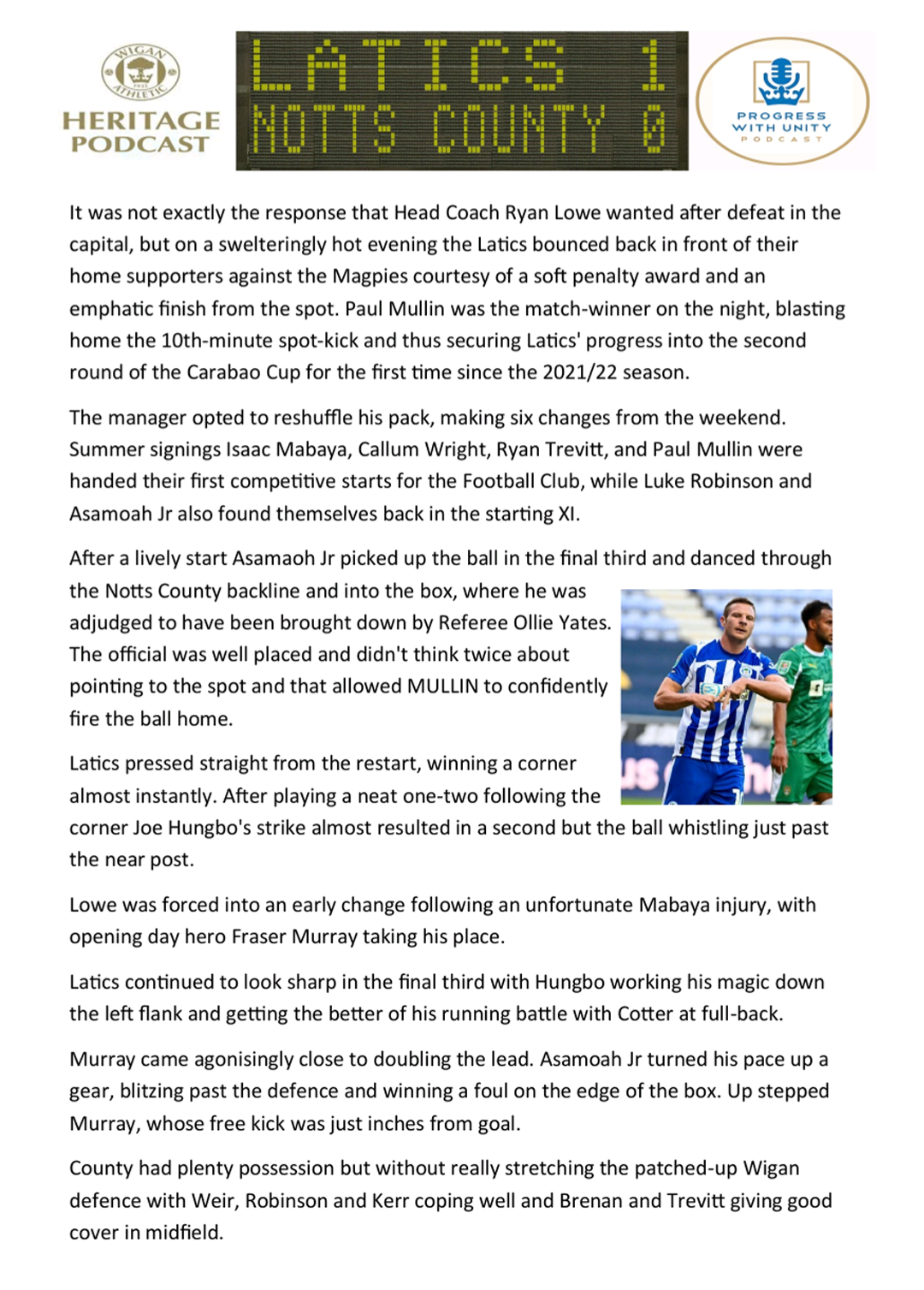 WIGAN ATHLETIC
HERITAGE PODCAST

LATICS 1
NOTTS COUNTY 0

PROGRESS WITH UNITY PODCAST

It was not exactly the response that Head Coach Ryan Lowe wanted after defeat in the capital, but on a swelteringly hot evening the Latics bounced back in front of their home supporters against the Magpies courtesy of a soft penalty award and an emphatic finish from the spot. Paul Mullin was the match-winner on the night, blasting home the 10th-minute spot-kick and thus securing Latics' progress into the second round of the Carabao Cup for the first time since the 2021/22 season.

The manager opted to reshuffle his pack, making six changes from the weekend. Summer signings Isaac Mabaya, Callum Wright, Ryan Trevitt, and Paul Mullin were handed their first competitive starts for the Football Club, while Luke Robinson and Asamoah Jr also found themselves back in the starting XI.

After a lively start Asamaoh Jr picked up the ball in the final third and danced through the Notts County backline and into the box, where he was adjudged to have been brought down by Referee Ollie Yates. The official was well placed and didn't think twice about pointing to the spot and that allowed MULLIN to confidently fire the ball home.

Latics pressed straight from the restart, winning a corner almost instantly. After playing a neat one-two following the corner Joe Hungbo's strike almost resulted in a second but the ball whistling just past the near post.

Lowe was forced into an early change following an unfortunate Mabaya injury, with opening day hero Fraser Murray taking his place.

Latics continued to look sharp in the final third with Hungbo working his magic down the left flank and getting the better of his running battle with Cotter at full-back.

Murray came agonisingly close to doubling the lead. Asamoah Jr turned his pace up a gear, blitzing past the defence and winning a foul on the edge of the box. Up stepped Murray, whose free kick was just inches from goal.

County had plenty possession but without really stretching the patched-up Wigan defence with Weir, Robinson and Kerr coping well and Brenan and Trevitt giving good cover in midfield.